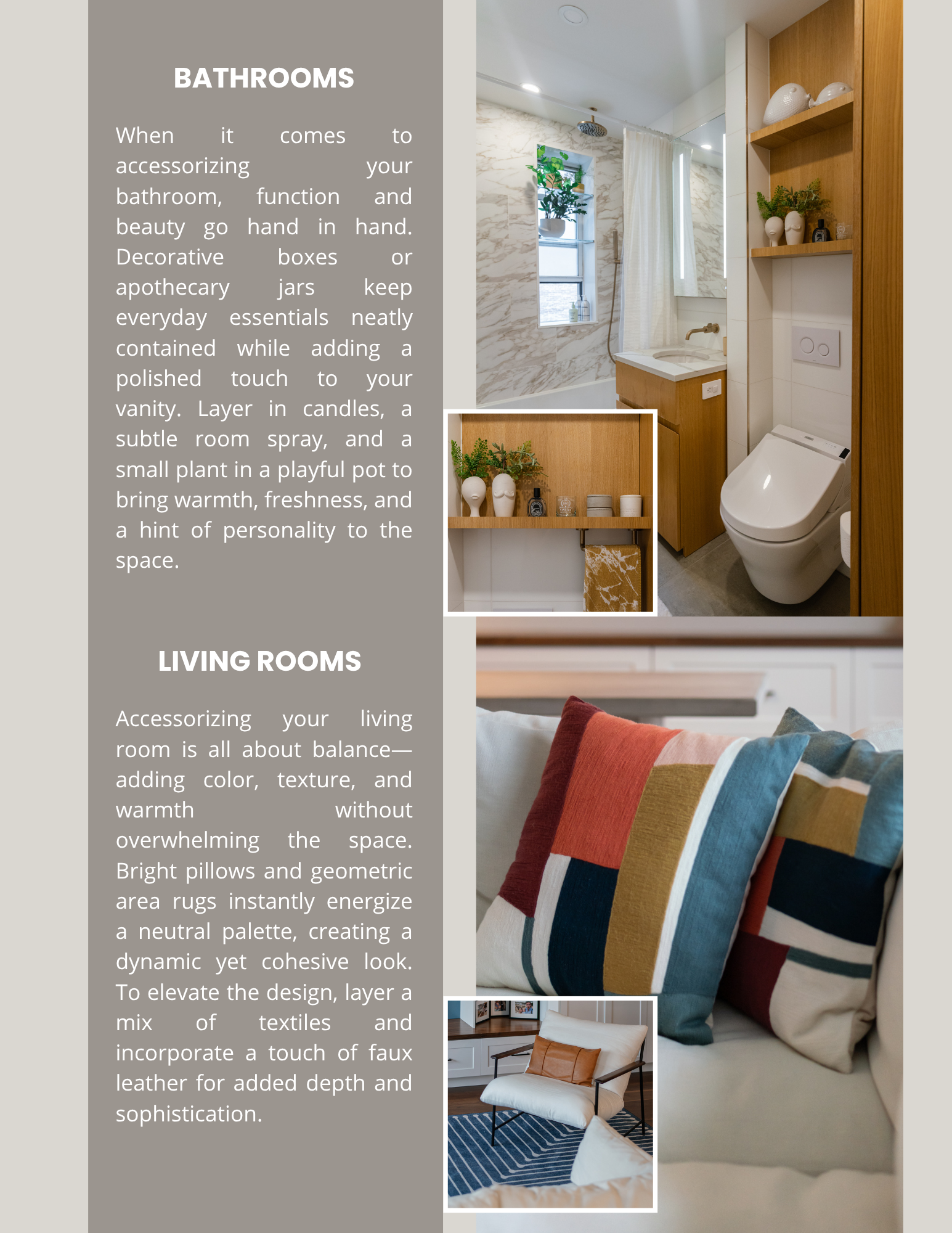 BATHROOMS

When it comes to accessorizing your bathroom, function and beauty go hand in hand. Decorative boxes or apothecary jars keep everyday essentials neatly contained while adding a polished touch to your vanity. Layer in candles, a subtle room spray, and a small plant in a playful pot to bring warmth, freshness, and a hint of personality to the space.

LIVING ROOMS

Accessorizing your living room is all about balance—adding color, texture, and warmth without overwhelming the space. Bright pillows and geometric area rugs instantly energize a neutral palette, creating a dynamic yet cohesive look. To elevate the design, layer a mix of textiles and incorporate a touch of faux leather for added depth and sophistication.